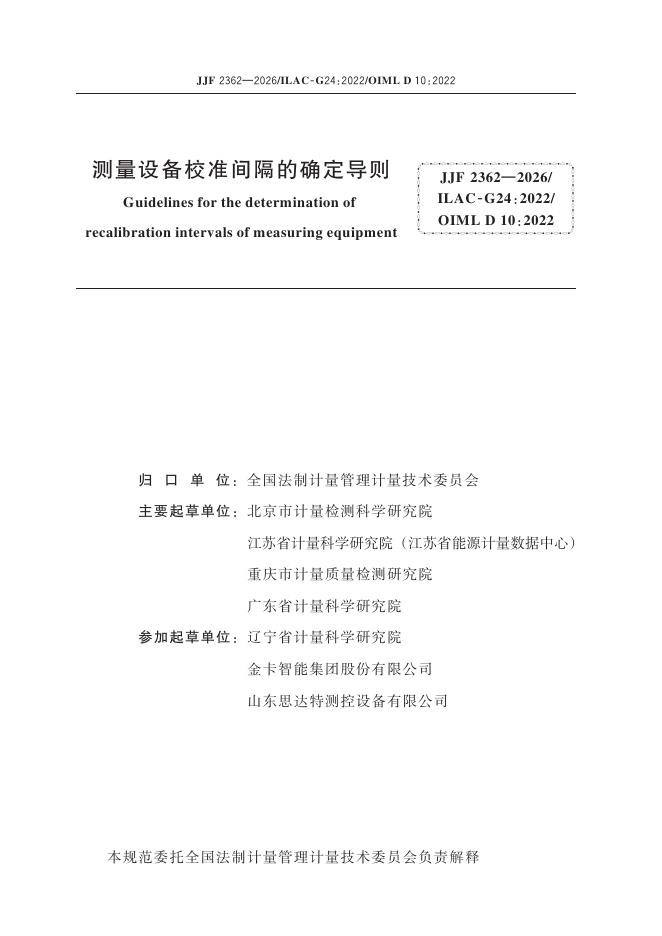 JJF 2362—2026/ILAC-G24:2022/OIML D 10:2022

测量设备校准间隔的确定导则

Guidelines for the determination of recalibration intervals of measuring equipment

JJF 2362—2026/
ILAC-G24:2022/
OIML D 10:2022

归口单位:全国法制计量管理计量技术委员会

主要起草单位:北京市计量检测科学研究院

江苏省计量科学研究院(江苏省能源计量数据中心)

重庆市计量质量检测研究院

广东省计量科学研究院

参加起草单位:辽宁省计量科学研究院

金卡智能集团股份有限公司

山东思达特测控设备有限公司

本规范委托全国法制计量管理计量技术委员会负责解释